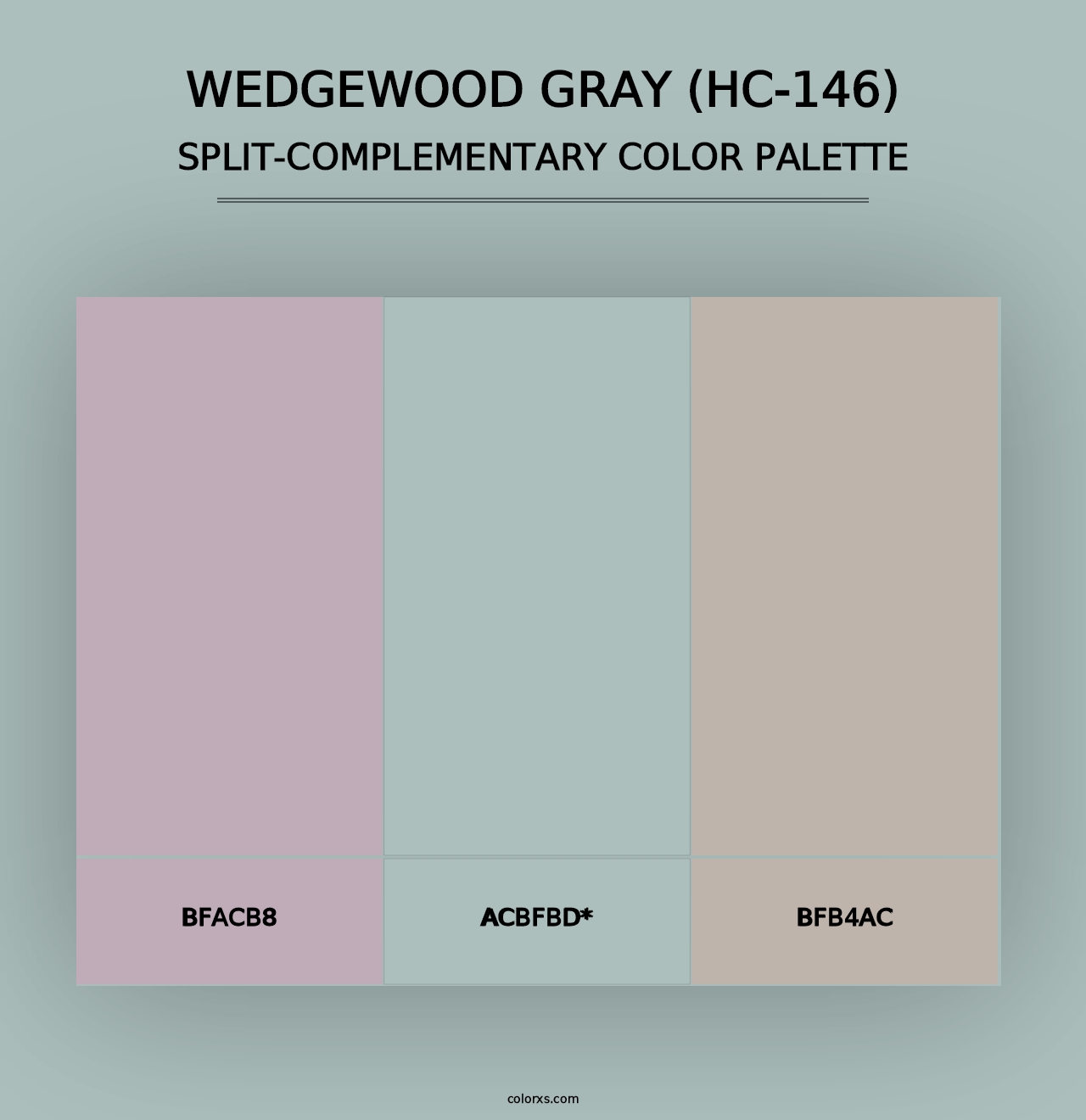 WEDGEWOOD GRAY (HC-146)
SPLIT-COMPLEMENTARY COLOR PALETTE

BFACB8

ACBFBD*

BFB4AC

colorxs.com